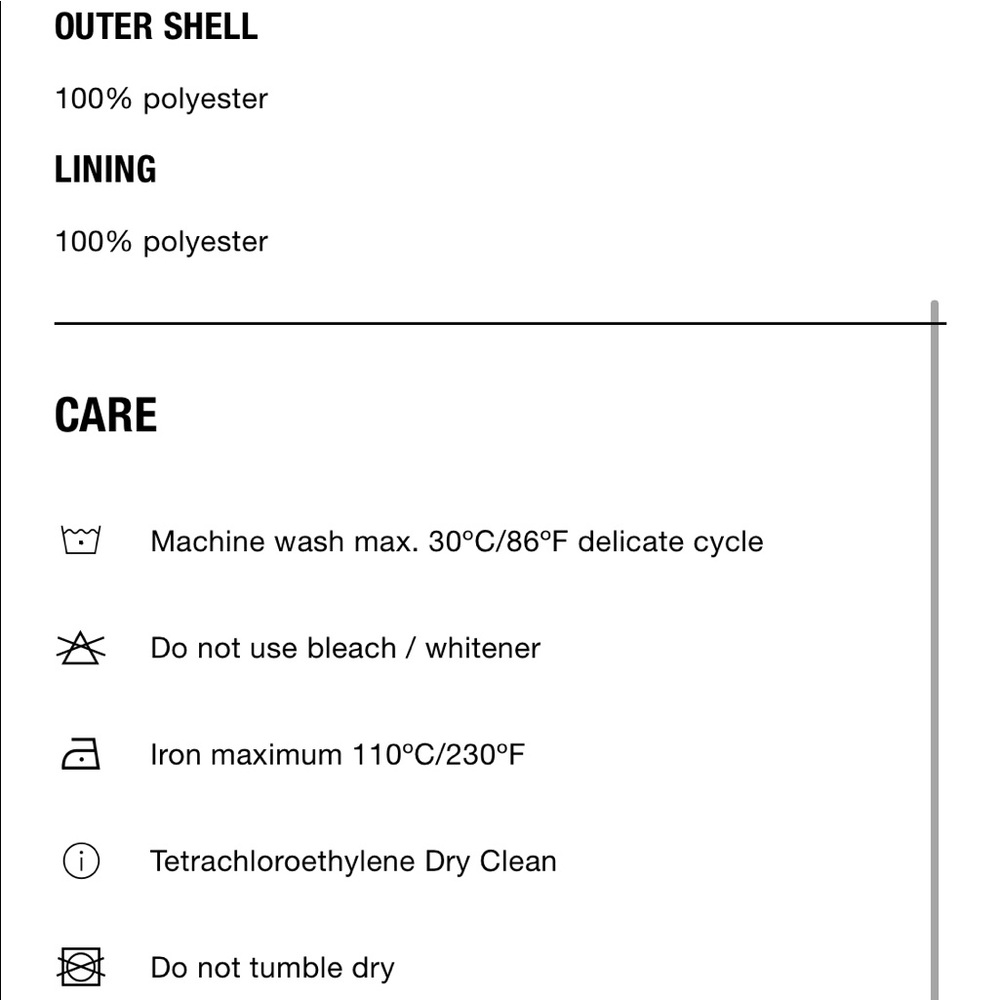 OUTER SHELL

100% polyester

LINING

100% polyester

CARE

Machine wash max. 30ºC/86ºF delicate cycle

Do not use bleach / whitener

Iron maximum 110ºC/230ºF

Tetrachloroethylene Dry Clean

Do not tumble dry